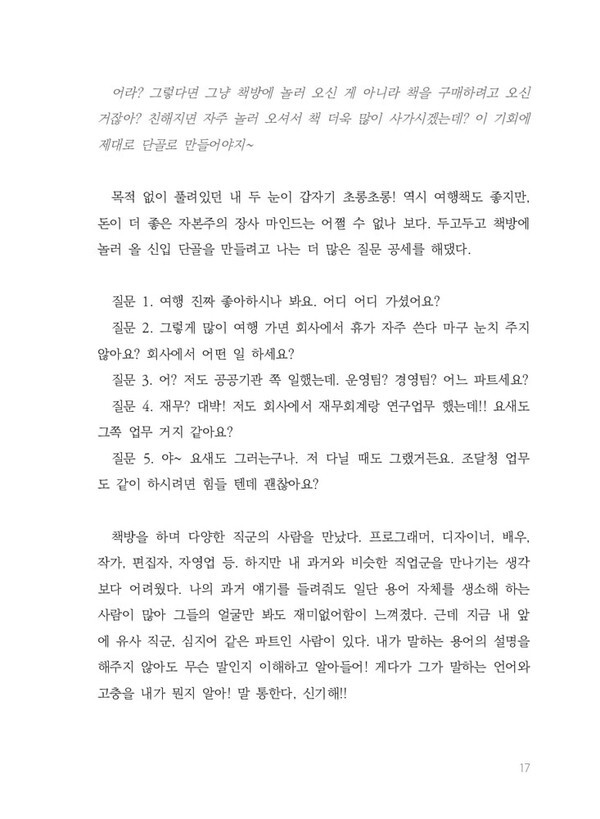 어라? 그렇다면 그냥 책방에 놀러 오신 게 아니라 책을 구매하려고 오신 거잖아? 친해지면 자주 놀러 오셔서 책 더욱 많이 사가시겠는데? 이 기회에 제대로 단골로 만들어야지~

목적 없이 풀려있던 내 두 눈이 갑자기 초롱초롱! 역시 여행책도 좋지만, 돈이 더 좋은 자본주의 장사 마인드는 어쩔 수 없나 보다. 두고두고 책방에 놀러 올 신입 단골을 만들려고 나는 더 많은 질문 공세를 해댔다.

질문 1. 여행 진짜 좋아하시나 봐요. 어디 어디 가셨어요?

질문 2. 그렇게 많이 여행 가면 회사에서 휴가 자주 쓴다 마구 눈치 주지 않아요? 회사에서 어떤 일 하세요?

질문 3. 어? 저도 공공기관 쪽 일했는데. 운영팀? 경영팀? 어느 파트세요?

질문 4. 재무? 대박! 저도 회사에서 재무회계랑 연구업무 했는데!! 요새도 그쪽 업무 거지 같아요?

질문 5. 야~ 요새도 그러는구나. 저 다닐 때도 그랬거든요. 조달청 업무도 같이 하시려면 힘들 텐데 괜찮아요?

책방을 하며 다양한 직군의 사람을 만났다. 프로그래머, 디자이너, 배우, 작가, 편집자, 자영업 등. 하지만 내 과거와 비슷한 직업군을 만나기는 생각보다 어려웠다. 나의 과거 얘기를 들려줘도 일단 용어 자체를 생소해 하는 사람이 많아 그들의 얼굴만 봐도 재미없어함이 느껴졌다. 근데 지금 내 앞에 유사 직군, 심지어 같은 파트인 사람이 있다. 내가 말하는 용어의 설명을 해주지 않아도 무슨 말인지 이해하고 알아들어! 게다가 그가 말하는 언어와 고충을 내가 뭔지 알아! 말 통한다, 신기해!!

17